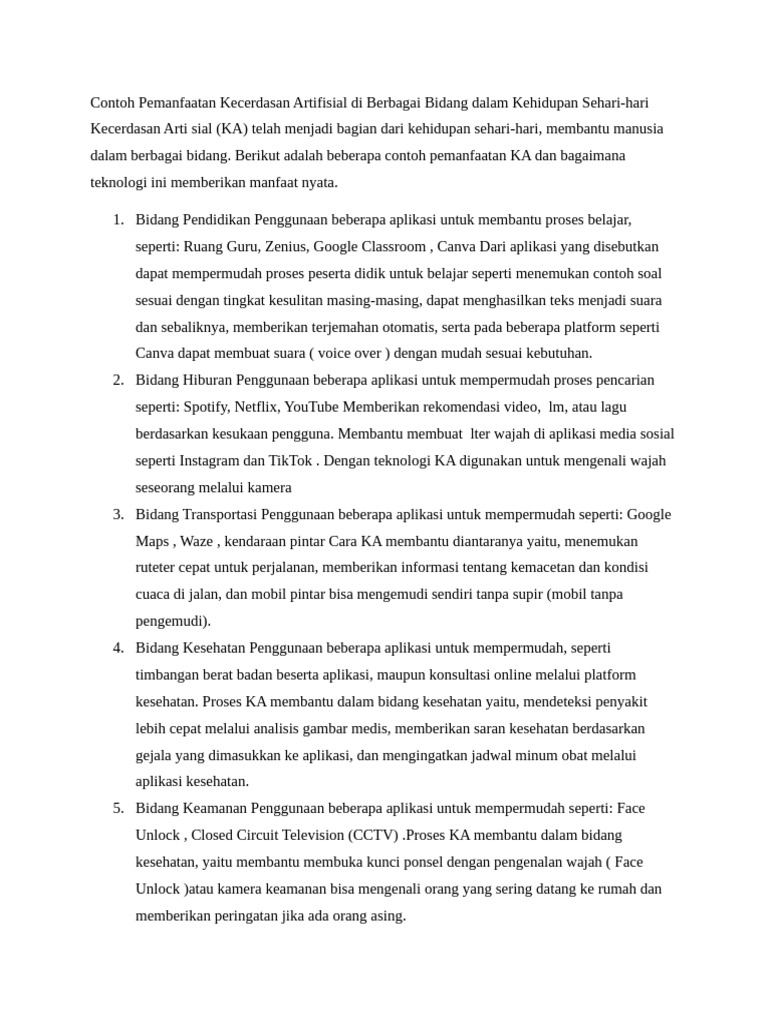 Contoh Pemanfaatan Kecerdasan Artifisial di Berbagai Bidang dalam Kehidupan Sehari-hari Kecerdasan Arti sial (KA) telah menjadi bagian dari kehidupan sehari-hari, membantu manusia dalam berbagai bidang. Berikut adalah beberapa contoh pemanfaatan KA dan bagaimana teknologi ini memberikan manfaat nyata.

1. Bidang Pendidikan Penggunaan beberapa aplikasi untuk membantu proses belajar, seperti: Ruang Guru, Zenius, Google Classroom , Canva Dari aplikasi yang disebutkan dapat mempermudah proses peserta didik untuk belajar seperti menemukan contoh soal sesuai dengan tingkat kesulitan masing-masing, dapat menghasilkan teks menjadi suara dan sebaliknya, memberikan terjemahan otomatis, serta pada beberapa platform seperti Canva dapat membuat suara ( voice over ) dengan mudah sesuai kebutuhan.
2. Bidang Hiburan Penggunaan beberapa aplikasi untuk mempermudah proses pencarian seperti: Spotify, Netflix, YouTube Memberikan rekomendasi video,  lm, atau lagu berdasarkan kesukaan pengguna. Membantu membuat  lter wajah di aplikasi media sosial seperti Instagram dan TikTok . Dengan teknologi KA digunakan untuk mengenali wajah seseorang melalui kamera
3. Bidang Transportasi Penggunaan beberapa aplikasi untuk mempermudah seperti: Google Maps , Waze , kendaraan pintar Cara KA membantu diantaranya yaitu, menemukan ruteter cepat untuk perjalanan, memberikan informasi tentang kemacetan dan kondisi cuaca di jalan, dan mobil pintar bisa mengemudi sendiri tanpa supir (mobil tanpa pengemudi).
4. Bidang Kesehatan Penggunaan beberapa aplikasi untuk mempermudah, seperti timbangan berat badan beserta aplikasi, maupun konsultasi online melalui platform kesehatan. Proses KA membantu dalam bidang kesehatan yaitu, mendeteksi penyakit lebih cepat melalui analisis gambar medis, memberikan saran kesehatan berdasarkan gejala yang dimasukkan ke aplikasi, dan mengingatkan jadwal minum obat melalui aplikasi kesehatan.
5. Bidang Keamanan Penggunaan beberapa aplikasi untuk mempermudah seperti: Face Unlock , Closed Circuit Television (CCTV) .Proses KA membantu dalam bidang kesehatan, yaitu membantu membuka kunci ponsel dengan pengenalan wajah ( Face Unlock )atau kamera keamanan bisa mengenali orang yang sering datang ke rumah dan memberikan peringatan jika ada orang asing.